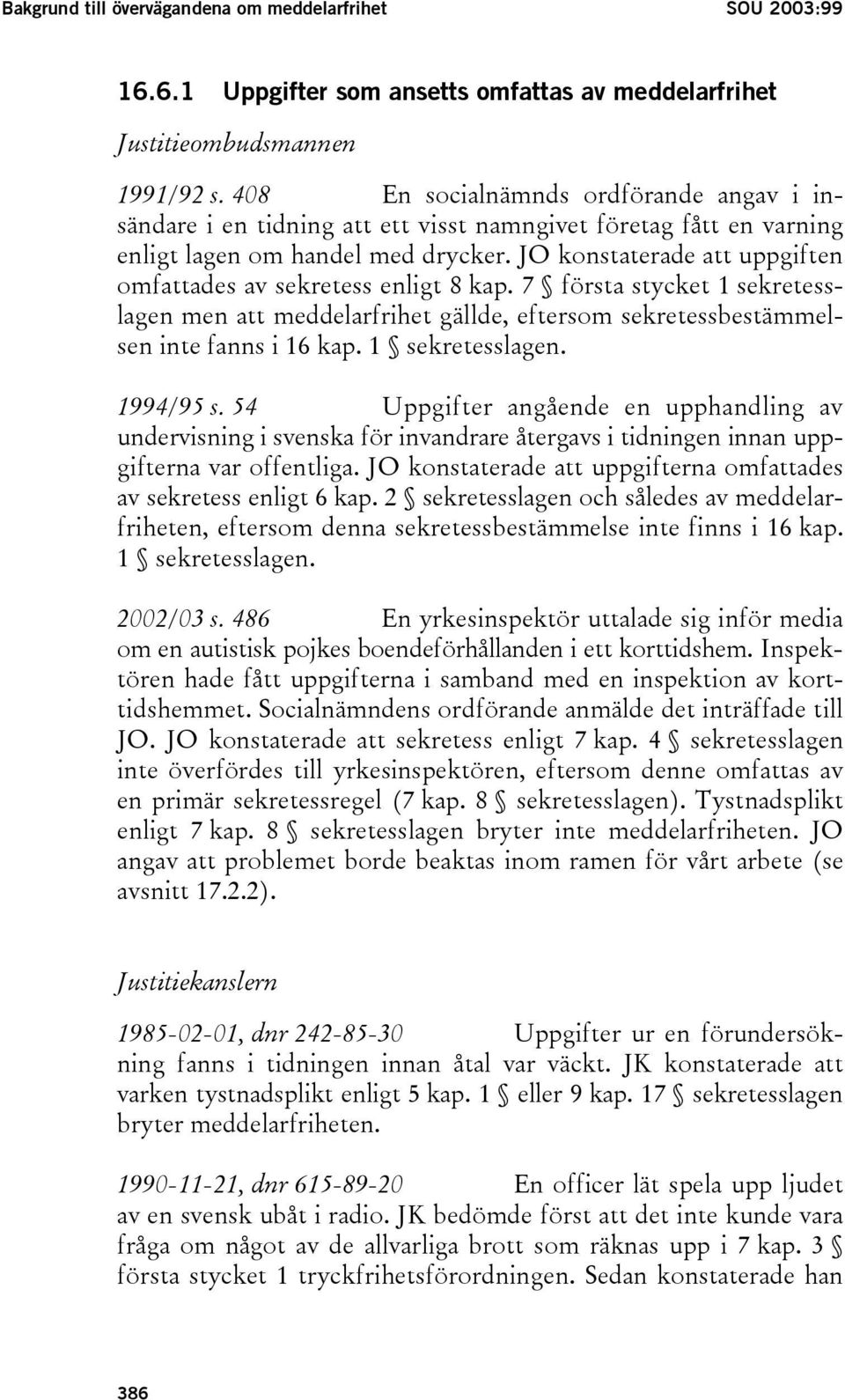 Bakgrund till övervägandena om meddelarfrihet SOU 2003:99

16.6.1 Uppgifter som ansetts omfattas av meddelarfrihet

Justitieombudsmannen

1991/92 s. 408 En socialnämnds ordförande angav i insändare i en tidning att ett visst namngivet företag fått en varning enligt lagen om handel med drycker. JO konstaterade att uppgiften omfattades av sekretess enligt 8 kap. 7 § första stycket 1 sekretesslagen men att meddelarfrihet gällde, eftersom sekretessbestämmelsen inte fanns i 16 kap. 1 § sekretesslagen.

1994/95 s. 54 Uppgifter angående en upphandling av undervisning i svenska för invandrare återgavs i tidningen innan uppgifterna var offentliga. JO konstaterade att uppgifterna omfattades av sekretess enligt 6 kap. 2 § sekretesslagen och således av meddelarfriheten, eftersom denna sekretessbestämmelse inte finns i 16 kap. 1 § sekretesslagen.

2002/03 s. 486 En yrkesinspektör uttalade sig inför media om en autistisk pojkes boendeförhållanden i ett korttidshem. Inspektören hade fått uppgifterna i samband med en inspektion av korttidshemmet. Socialnämndens ordförande anmälde det inträffade till JO. JO konstaterade att sekretess enligt 7 kap. 4 § sekretesslagen inte överfördes till yrkesinspektören, eftersom denne omfattas av en primär sekretessregel (7 kap. 8 § sekretesslagen). Tystnadsplikt enligt 7 kap. 8 § sekretesslagen bryter inte meddelarfriheten. JO angav att problemet borde beaktas inom ramen för vårt arbete (se avsnitt 17.2.2).

Justitiekanslern

1985-02-01, dnr 242-85-30 Uppgifter ur en förundersökning fanns i tidningen innan åtal var väckt. JK konstaterade att varken tystnadsplikt enligt 5 kap. 1 § eller 9 kap. 17 § sekretesslagen bryter meddelarfriheten.

1990-11-21, dnr 615-89-20 En officer lät spela upp ljudet av en svensk ubåt i radio. JK bedömde först att det inte kunde vara fråga om något av de allvarliga brott som räknas upp i 7 kap. 3 § första stycket 1 tryckfrihetsförordningen. Sedan konstaterade han

386